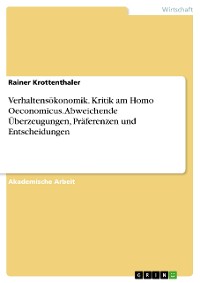 Wirtschaft

Rainer Krottenthaler

Verhaltensökonomik. Kritik am Homo Oeconomicus. Abweichende Überzeugungen, Präferenzen und Entscheidungen

Akademische Arbeit

GRIN